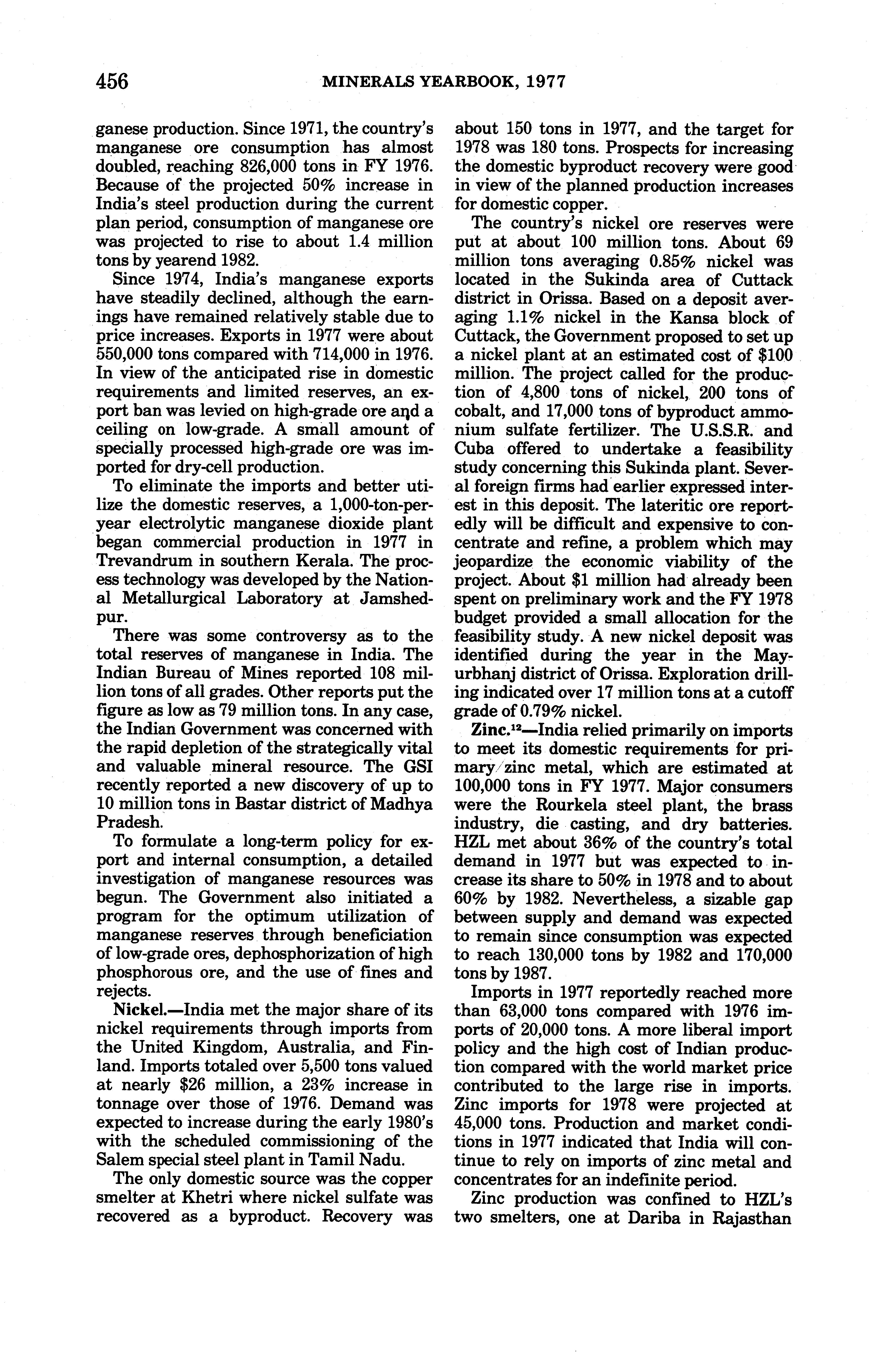 456 MINERALS YEARBOOK, 1977

ganese production. Since 1971, the country's manganese ore consumption has almost doubled, reaching 826,000 tons in FY 1976. Because of the projected 50% increase in India's steel production during the current plan period, consumption of manganese ore was projected to rise to about 1.4 million tons by yearend 1982.

Since 1974, India's manganese exports have steadily declined, although the earnings have remained relatively stable due to price increases. Exports in 1977 were about 550,000 tons compared with 714,000 in 1976. In view of the anticipated rise in domestic requirements and limited reserves, an export ban was levied on high-grade ore and a ceiling on low-grade. A small amount of specially processed high-grade ore was imported for dry-cell production.

To eliminate the imports and better utilize the domestic reserves, a 1,000-ton-per-year electrolytic manganese dioxide plant began commercial production in 1977 in Trevandrum in southern Kerala. The process technology was developed by the National Metallurgical Laboratory at Jamshedpur.

There was some controversy as to the total reserves of manganese in India. The Indian Bureau of Mines reported 108 million tons of all grades. Other reports put the figure as low as 79 million tons. In any case, the Indian Government was concerned with the rapid depletion of the strategically vital and valuable mineral resource. The GSI recently reported a new discovery of up to 10 million tons in Bastar district of Madhya Pradesh.

To formulate a long-term policy for export and internal consumption, a detailed investigation of manganese resources was begun. The Government also initiated a program for the optimum utilization of manganese reserves through beneficiation of low-grade ores, dephosphorization of high phosphorous ore, and the use of fines and rejects.

Nickel.—India met the major share of its nickel requirements through imports from the United Kingdom, Australia, and Finland. Imports totaled over 5,500 tons valued at nearly $26 million, a 23% increase in tonnage over those of 1976. Demand was expected to increase during the early 1980's with the scheduled commissioning of the Salem special steel plant in Tamil Nadu.

The only domestic source was the copper smelter at Khetri where nickel sulfate was recovered as a byproduct. Recovery was about 150 tons in 1977, and the target for 1978 was 180 tons. Prospects for increasing the domestic byproduct recovery were good in view of the planned production increases for domestic copper.

The country's nickel ore reserves were put at about 100 million tons. About 69 million tons averaging 0.85% nickel was located in the Sukinda area of Cuttack district in Orissa. Based on a deposit averaging 1.1% nickel in the Kansa block of Cuttack, the Government proposed to set up a nickel plant at an estimated cost of $100 million. The project called for the production of 4,800 tons of nickel, 200 tons of cobalt, and 17,000 tons of byproduct ammonium sulfate fertilizer. The U.S.S.R. and Cuba offered to undertake a feasibility study concerning this Sukinda plant. Several foreign firms had earlier expressed interest in this deposit. The lateritic ore reportedly will be difficult and expensive to concentrate and refine, a problem which may jeopardize the economic viability of the project. About $1 million had already been spent on preliminary work and the FY 1978 budget provided a small allocation for the feasibility study. A new nickel deposit was identified during the year in the Mayurbhanj district of Orissa. Exploration drilling indicated over 17 million tons at a cutoff grade of 0.79% nickel.

Zinc.$^{12}$—India relied primarily on imports to meet its domestic requirements for primary zinc metal, which are estimated at 100,000 tons in FY 1977. Major consumers were the Rourkela steel plant, the brass industry, die casting, and dry batteries. HZL met about 36% of the country's total demand in 1977 but was expected to increase its share to 50% in 1978 and to about 60% by 1982. Nevertheless, a sizable gap between supply and demand was expected to remain since consumption was expected to reach 130,000 tons by 1982 and 170,000 tons by 1987.

Imports in 1977 reportedly reached more than 63,000 tons compared with 1976 imports of 20,000 tons. A more liberal import policy and the high cost of Indian production compared with the world market price contributed to the large rise in imports. Zinc imports for 1978 were projected at 45,000 tons. Production and market conditions in 1977 indicated that India will continue to rely on imports of zinc metal and concentrates for an indefinite period.

Zinc production was confined to HZL's two smelters, one at Dariba in Rajasthan